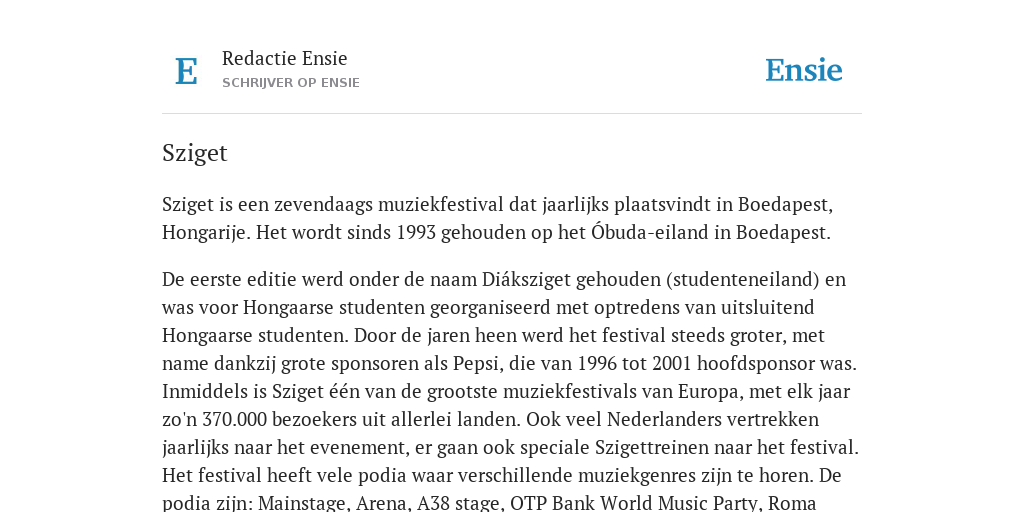 E

Redactie Ensie
SCHRIJVER OP ENSIE

Ensie

Sziget

Sziget is een zevendaags muziekfestival dat jaarlijks plaatsvindt in Boedapest, Hongarije. Het wordt sinds 1993 gehouden op het Óbuda-eiland in Boedapest.

De eerste editie werd onder de naam Diáksziget gehouden (studenteneiland) en was voor Hongaarse studenten georganiseerd met optredens van uitsluitend Hongaarse studenten. Door de jaren heen werd het festival steeds groter, met name dankzij grote sponsoren als Pepsi, die van 1996 tot 2001 hoofdsponsor was. Inmiddels is Sziget één van de grootste muziekfestivals van Europa, met elk jaar zo'n 370.000 bezoekers uit allerlei landen. Ook veel Nederlanders vertrekken jaarlijks naar het evenement, er gaan ook speciale Szigettreinen naar het festival. Het festival heeft vele podia waar verschillende muziekgenres zijn te horen. De podia zijn: Mainstage, Arena, A38 stage, OTP Bank World Music Party, Roma